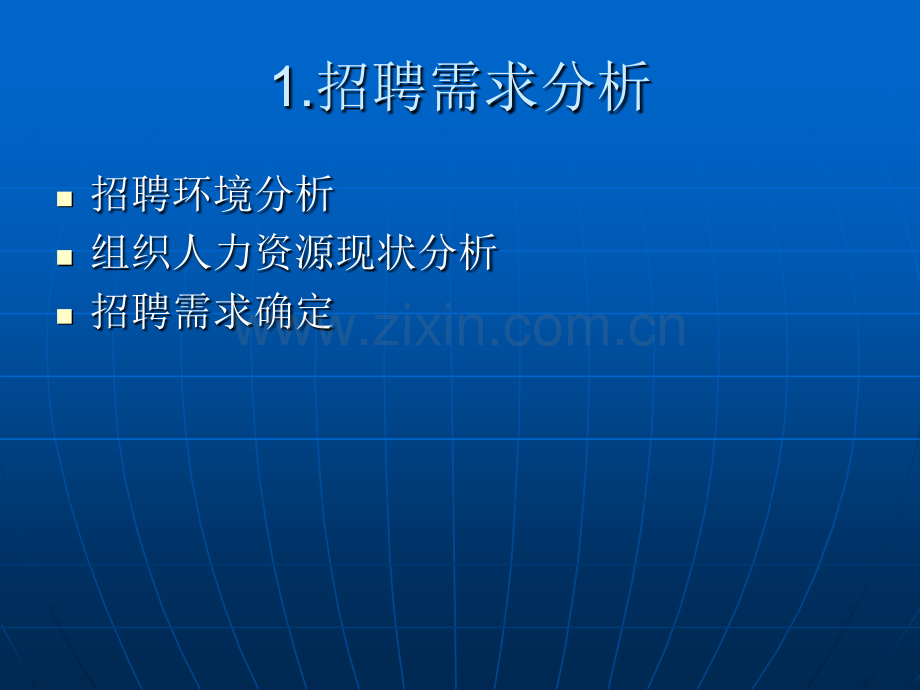 1.招聘需求分析

- 招聘环境分析
- 组织人力资源现状分析
- 招聘需求确定

www.zixin.com.cn